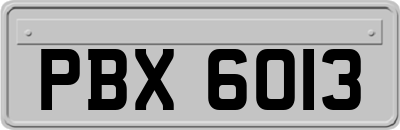 PBX 6013